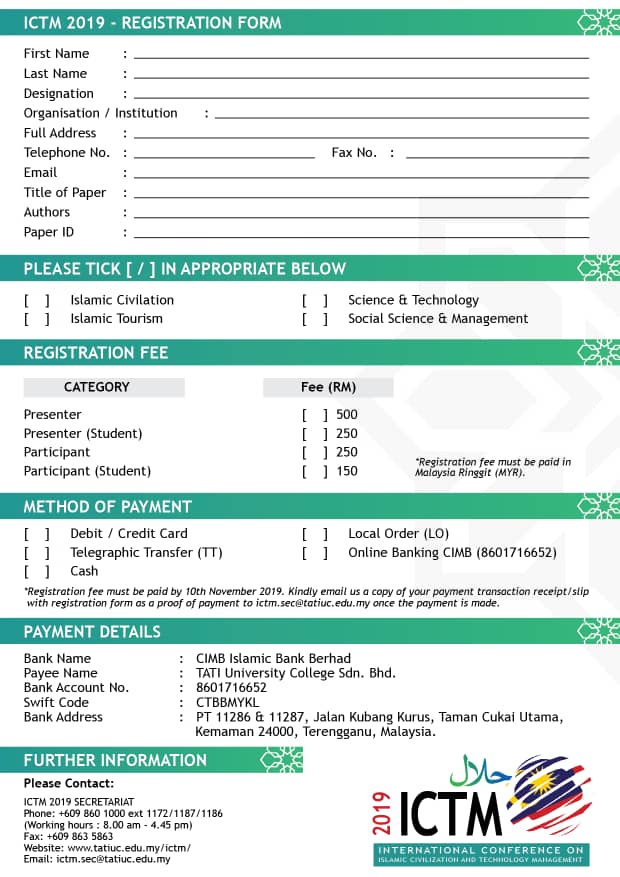 ICTM 2019 - REGISTRATION FORM

First Name :
Last Name :
Designation :
Organisation / Institution :
Full Address :
Telephone No. : Fax No. :
Email :
Title of Paper :
Authors :
Paper ID :

PLEASE TICK [ / ] IN APPROPRIATE BELOW

[ ] Islamic Civilation
[ ] Islamic Tourism

[ ] Science & Technology
[ ] Social Science & Management

REGISTRATION FEE

| CATEGORY | Fee (RM) |
|---|---|
| Presenter | [ ] 500 |
| Presenter (Student) | [ ] 250 |
| Participant | [ ] 250 |
| Participant (Student) | [ ] 150 |

*Registration fee must be paid in Malaysia Ringgit (MYR).

METHOD OF PAYMENT

[ ] Debit / Credit Card
[ ] Telegraphic Transfer (TT)
[ ] Cash

[ ] Local Order (LO)
[ ] Online Banking CIMB (8601716652)

*Registration fee must be paid by 10th November 2019. Kindly email us a copy of your payment transaction receipt/slip with registration form as a proof of payment to ictm.sec@tatiuc.edu.my once the payment is made.

PAYMENT DETAILS

Bank Name : CIMB Islamic Bank Berhad
Payee Name : TATI University College Sdn. Bhd.
Bank Account No. : 8601716652
Swift Code : CTBBMYKL
Bank Address : PT 11286 & 11287, Jalan Kubang Kurus, Taman Cukai Utama, Kemaman 24000, Terengganu, Malaysia.

FURTHER INFORMATION

Please Contact:

ICTM 2019 SECRETARIAT
Phone: +609 860 1000 ext 1172/1187/1186
(Working hours : 8.00 am - 4.45 pm)
Fax: +609 863 5863
Website: www.tatiuc.edu.my/ictm/
Email: ictm.sec@tatiuc.edu.my

حلال
2019 ICTM
INTERNATIONAL CONFERENCE ON ISLAMIC CIVILIZATION AND TECHNOLOGY MANAGEMENT